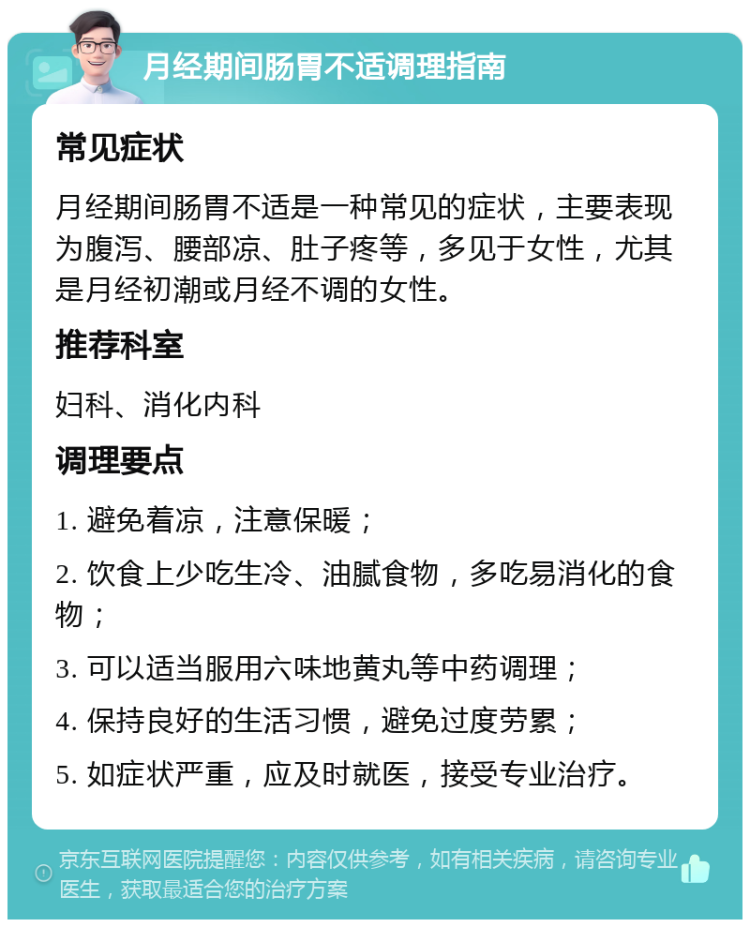 月经期间肠胃不适调理指南

常见症状

月经期间肠胃不适是一种常见的症状，主要表现为腹泻、腰部凉、肚子疼等，多见于女性，尤其是月经初潮或月经不调的女性。

推荐科室

妇科、消化内科

调理要点

1. 避免着凉，注意保暖；

2. 饮食上少吃生冷、油腻食物，多吃易消化的食物；

3. 可以适当服用六味地黄丸等中药调理；

4. 保持良好的生活习惯，避免过度劳累；

5. 如症状严重，应及时就医，接受专业治疗。

京东互联网医院提醒您：内容仅供参考，如有相关疾病，请咨询专业医生，获取最适合您的治疗方案